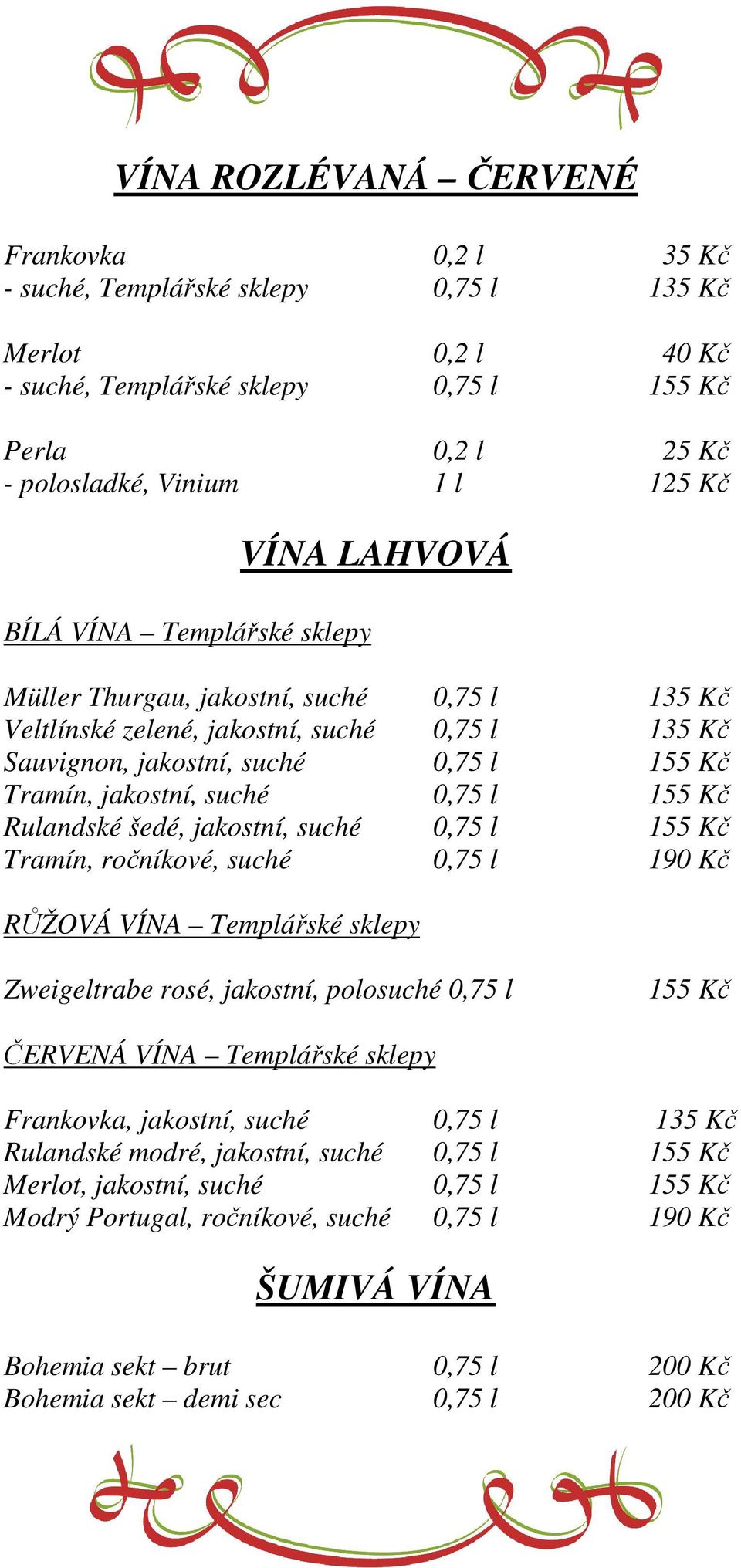 VÍNA ROZLÉVANÁ – ČERVENÉ

Frankovka 0,2 l 35 Kč
- suché, Templářské sklepy 0,75 l 135 Kč

Merlot 0,2 l 40 Kč
- suché, Templářské sklepy 0,75 l 155 Kč

Perla 0,2 l 25 Kč
- polosladké, Vinium 1 l 125 Kč

VÍNA LAHVOVÁ

BÍLÁ VÍNA – Templářské sklepy

Müller Thurgau, jakostní, suché 0,75 l 135 Kč
Veltlínské zelené, jakostní, suché 0,75 l 135 Kč
Sauvignon, jakostní, suché 0,75 l 155 Kč
Tramín, jakostní, suché 0,75 l 155 Kč
Rulandské šedé, jakostní, suché 0,75 l 155 Kč
Tramín, ročníkové, suché 0,75 l 190 Kč

RŮŽOVÁ VÍNA – Templářské sklepy

Zweigeltrabe rosé, jakostní, polosuché 0,75 l 155 Kč

ČERVENÁ VÍNA – Templářské sklepy

Frankovka, jakostní, suché 0,75 l 135 Kč
Rulandské modré, jakostní, suché 0,75 l 155 Kč
Merlot, jakostní, suché 0,75 l 155 Kč
Modrý Portugal, ročníkové, suché 0,75 l 190 Kč

ŠUMIVÁ VÍNA

Bohemia sekt – brut 0,75 l 200 Kč
Bohemia sekt – demi sec 0,75 l 200 Kč